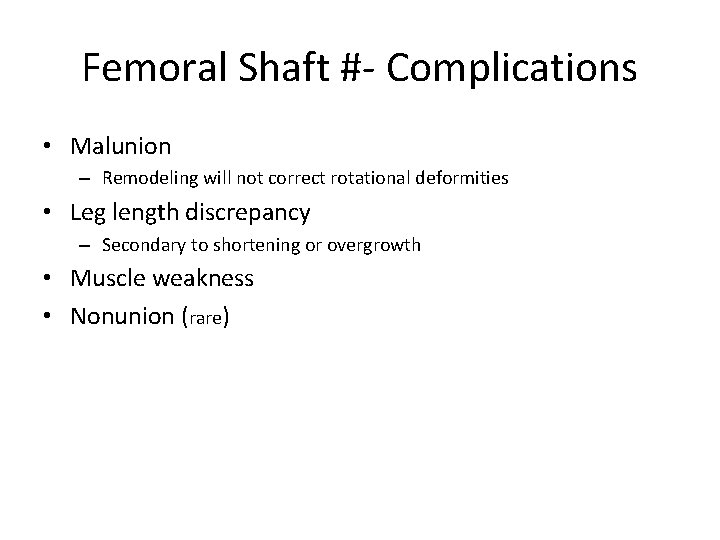 Femoral Shaft #- Complications

• Malunion
– Remodeling will not correct rotational deformities
• Leg length discrepancy
– Secondary to shortening or overgrowth
• Muscle weakness
• Nonunion (rare)